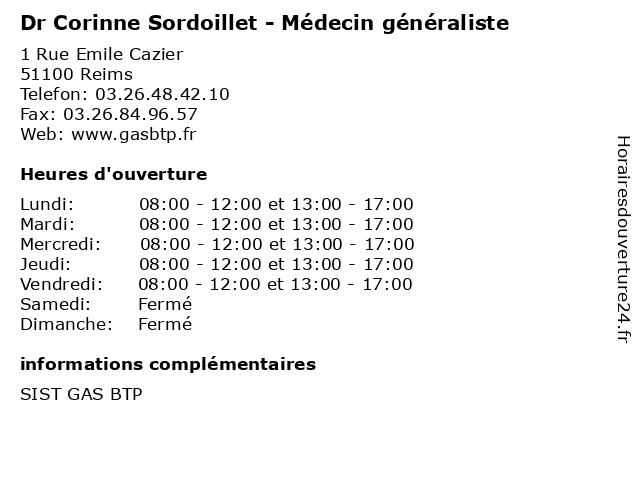 Dr Corinne Sordoillet - Médecin généraliste

1 Rue Emile Cazier
51100 Reims
Telefon: 03.26.48.42.10
Fax: 03.26.84.96.57
Web: www.gasbtp.fr

Heures d'ouverture

| | |
|---|---|
| Lundi: | 08:00 - 12:00 et 13:00 - 17:00 |
| Mardi: | 08:00 - 12:00 et 13:00 - 17:00 |
| Mercredi: | 08:00 - 12:00 et 13:00 - 17:00 |
| Jeudi: | 08:00 - 12:00 et 13:00 - 17:00 |
| Vendredi: | 08:00 - 12:00 et 13:00 - 17:00 |
| Samedi: | Fermé |
| Dimanche: | Fermé |

informations complémentaires

SIST GAS BTP

Horairesdouverture24.fr